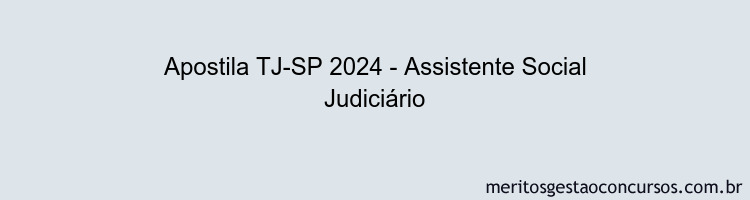 Apostila TJ-SP 2024 - Assistente Social Judiciário

meritosgestaoconcursos.com.br